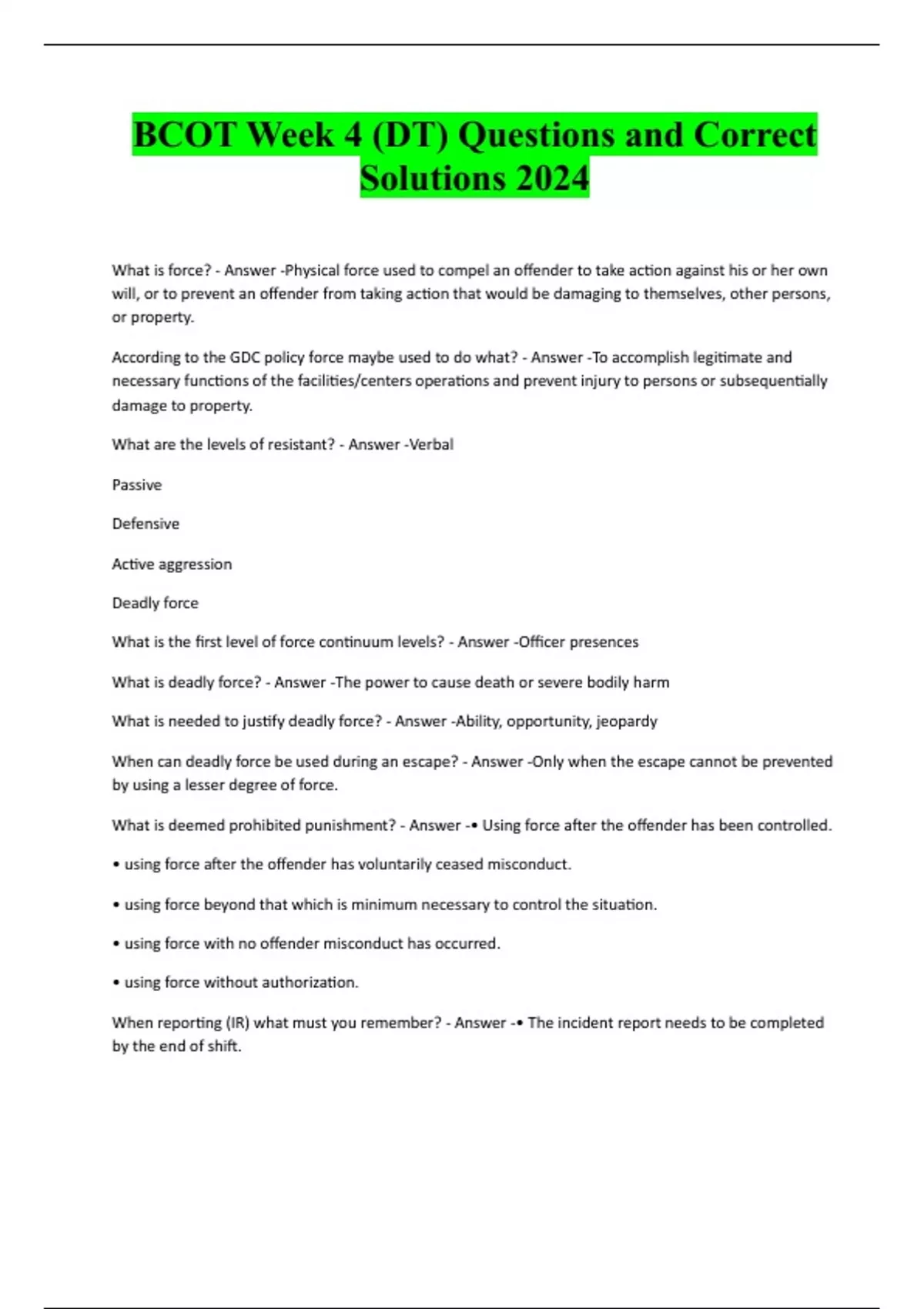 BCOT Week 4 (DT) Questions and Correct Solutions 2024

What is force? - Answer -Physical force used to compel an offender to take action against his or her own will, or to prevent an offender from taking action that would be damaging to themselves, other persons, or property.

According to the GDC policy force maybe used to do what? - Answer -To accomplish legitimate and necessary functions of the facilities/centers operations and prevent injury to persons or subsequentially damage to property.

What are the levels of resistant? - Answer -Verbal

Passive

Defensive

Active aggression

Deadly force

What is the first level of force continuum levels? - Answer -Officer presences

What is deadly force? - Answer -The power to cause death or severe bodily harm

What is needed to justify deadly force? - Answer -Ability, opportunity, jeopardy

When can deadly force be used during an escape? - Answer -Only when the escape cannot be prevented by using a lesser degree of force.

What is deemed prohibited punishment? - Answer -• Using force after the offender has been controlled.

• using force after the offender has voluntarily ceased misconduct.

• using force beyond that which is minimum necessary to control the situation.

• using force with no offender misconduct has occurred.

• using force without authorization.

When reporting (IR) what must you remember? - Answer -• The incident report needs to be completed by the end of shift.